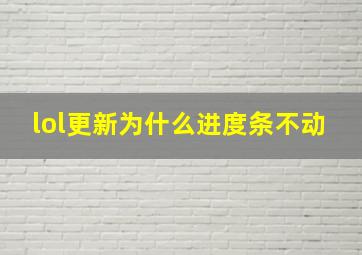 lol更新为什么进度条不动